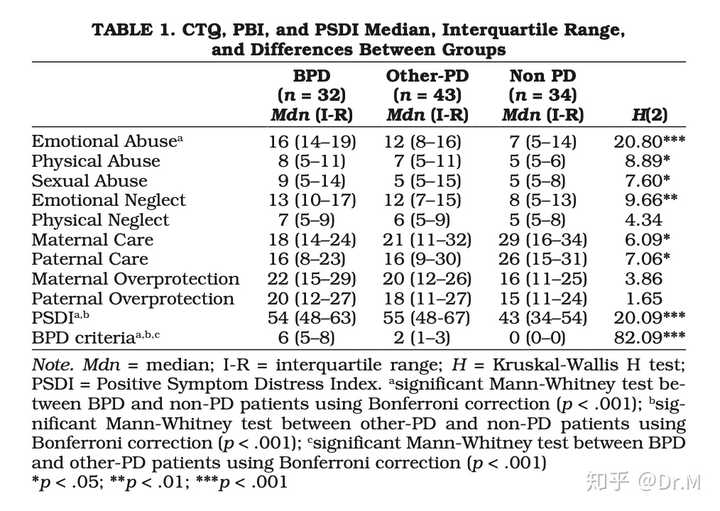 TABLE 1. CTQ, PBI, and PSDI Median, Interquartile Range, and Differences Between Groups

|  | BPD (n = 32) Mdn (I-R) | Other-PD (n = 43) Mdn (I-R) | Non PD (n = 34) Mdn (I-R) | H(2) |
|---|---|---|---|---|
| Emotional Abuse$^{a}$ | 16 (14–19) | 12 (8–16) | 7 (5–14) | 20.80*** |
| Physical Abuse | 8 (5–11) | 7 (5–11) | 5 (5–6) | 8.89* |
| Sexual Abuse | 9 (5–14) | 5 (5–15) | 5 (5–8) | 7.60* |
| Emotional Neglect | 13 (10–17) | 12 (7–15) | 8 (5–13) | 9.66** |
| Physical Neglect | 7 (5–9) | 6 (5–9) | 5 (5–8) | 4.34 |
| Maternal Care | 18 (14–24) | 21 (11–32) | 29 (16–34) | 6.09* |
| Paternal Care | 16 (8–23) | 16 (9–30) | 26 (15–31) | 7.06* |
| Maternal Overprotection | 22 (15–29) | 20 (12–26) | 16 (11–25) | 3.86 |
| Paternal Overprotection | 20 (12–27) | 18 (11–27) | 15 (11–24) | 1.65 |
| PSDI$^{a,b}$ | 54 (48–63) | 55 (48-67) | 43 (34–54) | 20.09*** |
| BPD criteria$^{a,b,c}$ | 6 (5–8) | 2 (1–3) | 0 (0–0) | 82.09*** |

Note. Mdn = median; I-R = interquartile range; H = Kruskal-Wallis H test; PSDI = Positive Symptom Distress Index. $^{a}$significant Mann-Whitney test between BPD and non-PD patients using Bonferroni correction (p < .001); $^{b}$significant Mann-Whitney test between other-PD and non-PD patients using Bonferroni correction (p < .001); $^{c}$significant Mann-Whitney test between BPD and other-PD patients using Bonferroni correction (p < .001)
*p < .05; **p < .01; ***p < .001

知乎 @Dr.M